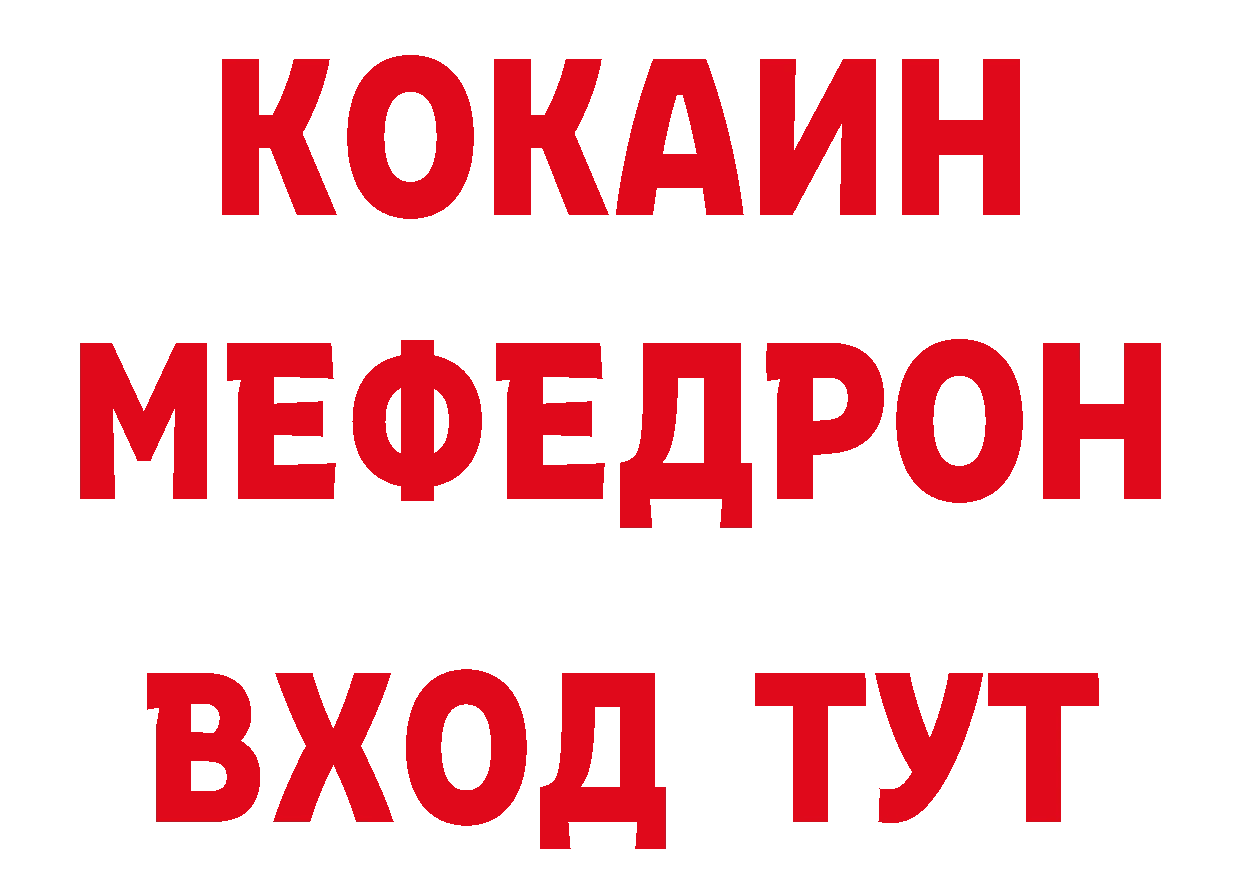 КОКАИН
МЕФЕДРОН
ВХОД ТУТ